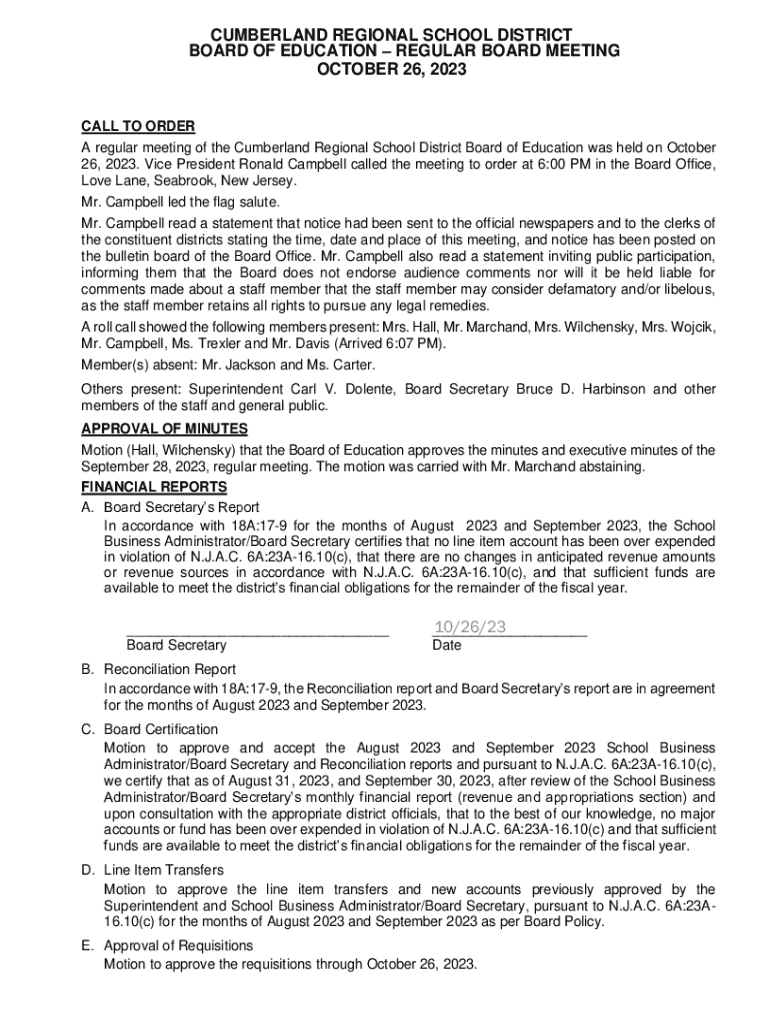 CUMBERLAND REGIONAL SCHOOL DISTRICT
BOARD OF EDUCATION – REGULAR BOARD MEETING
OCTOBER 26, 2023

CALL TO ORDER
A regular meeting of the Cumberland Regional School District Board of Education was held on October 26, 2023. Vice President Ronald Campbell called the meeting to order at 6:00 PM in the Board Office, Love Lane, Seabrook, New Jersey.

Mr. Campbell led the flag salute.

Mr. Campbell read a statement that notice had been sent to the official newspapers and to the clerks of the constituent districts stating the time, date and place of this meeting, and notice has been posted on the bulletin board of the Board Office. Mr. Campbell also read a statement inviting public participation, informing them that the Board does not endorse audience comments nor will it be held liable for comments made about a staff member that the staff member may consider defamatory and/or libelous, as the staff member retains all rights to pursue any legal remedies.

A roll call showed the following members present: Mrs. Hall, Mr. Marchand, Mrs. Wilchensky, Mrs. Wojcik, Mr. Campbell, Ms. Trexler and Mr. Davis (Arrived 6:07 PM).

Member(s) absent: Mr. Jackson and Ms. Carter.

Others present: Superintendent Carl V. Dolente, Board Secretary Bruce D. Harbinson and other members of the staff and general public.

APPROVAL OF MINUTES
Motion (Hall, Wilchensky) that the Board of Education approves the minutes and executive minutes of the September 28, 2023, regular meeting. The motion was carried with Mr. Marchand abstaining.

FINANCIAL REPORTS
A. Board Secretary's Report
In accordance with 18A:17-9 for the months of August 2023 and September 2023, the School Business Administrator/Board Secretary certifies that no line item account has been over expended in violation of N.J.A.C. 6A:23A-16.10(c), that there are no changes in anticipated revenue amounts or revenue sources in accordance with N.J.A.C. 6A:23A-16.10(c), and that sufficient funds are available to meet the district's financial obligations for the remainder of the fiscal year.

Board Secretary
10/26/23
Date

B. Reconciliation Report
In accordance with 18A:17-9, the Reconciliation report and Board Secretary's report are in agreement for the months of August 2023 and September 2023.

C. Board Certification
Motion to approve and accept the August 2023 and September 2023 School Business Administrator/Board Secretary and Reconciliation reports and pursuant to N.J.A.C. 6A:23A-16.10(c), we certify that as of August 31, 2023, and September 30, 2023, after review of the School Business Administrator/Board Secretary's monthly financial report (revenue and appropriations section) and upon consultation with the appropriate district officials, that to the best of our knowledge, no major accounts or fund has been over expended in violation of N.J.A.C. 6A:23A-16.10(c) and that sufficient funds are available to meet the district's financial obligations for the remainder of the fiscal year.

D. Line Item Transfers
Motion to approve the line item transfers and new accounts previously approved by the Superintendent and School Business Administrator/Board Secretary, pursuant to N.J.A.C. 6A:23A-16.10(c) for the months of August 2023 and September 2023 as per Board Policy.

E. Approval of Requisitions
Motion to approve the requisitions through October 26, 2023.